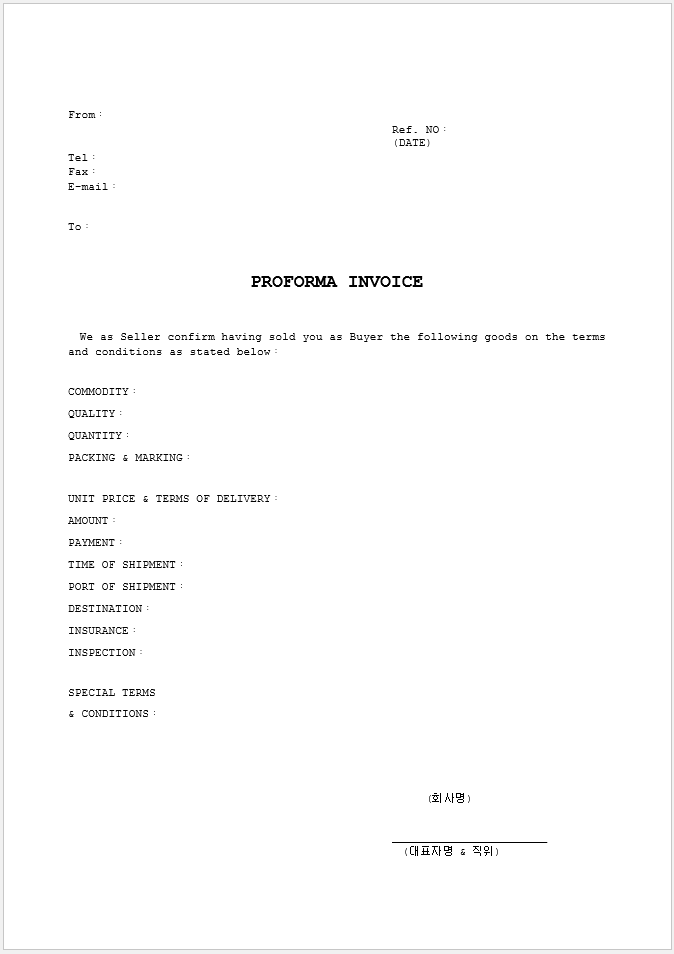 From :

Ref. NO :
(DATE)

Tel :
Fax :
E-mail :

To :

PROFORMA INVOICE

We as Seller confirm having sold you as Buyer the following goods on the terms and conditions as stated below :

COMMODITY :
QUALITY :
QUANTITY :
PACKING & MARKING :

UNIT PRICE & TERMS OF DELIVERY :
AMOUNT :
PAYMENT :
TIME OF SHIPMENT :
PORT OF SHIPMENT :
DESTINATION :
INSURANCE :
INSPECTION :

SPECIAL TERMS
& CONDITIONS :

(회사명)

(대표자명 & 직위)